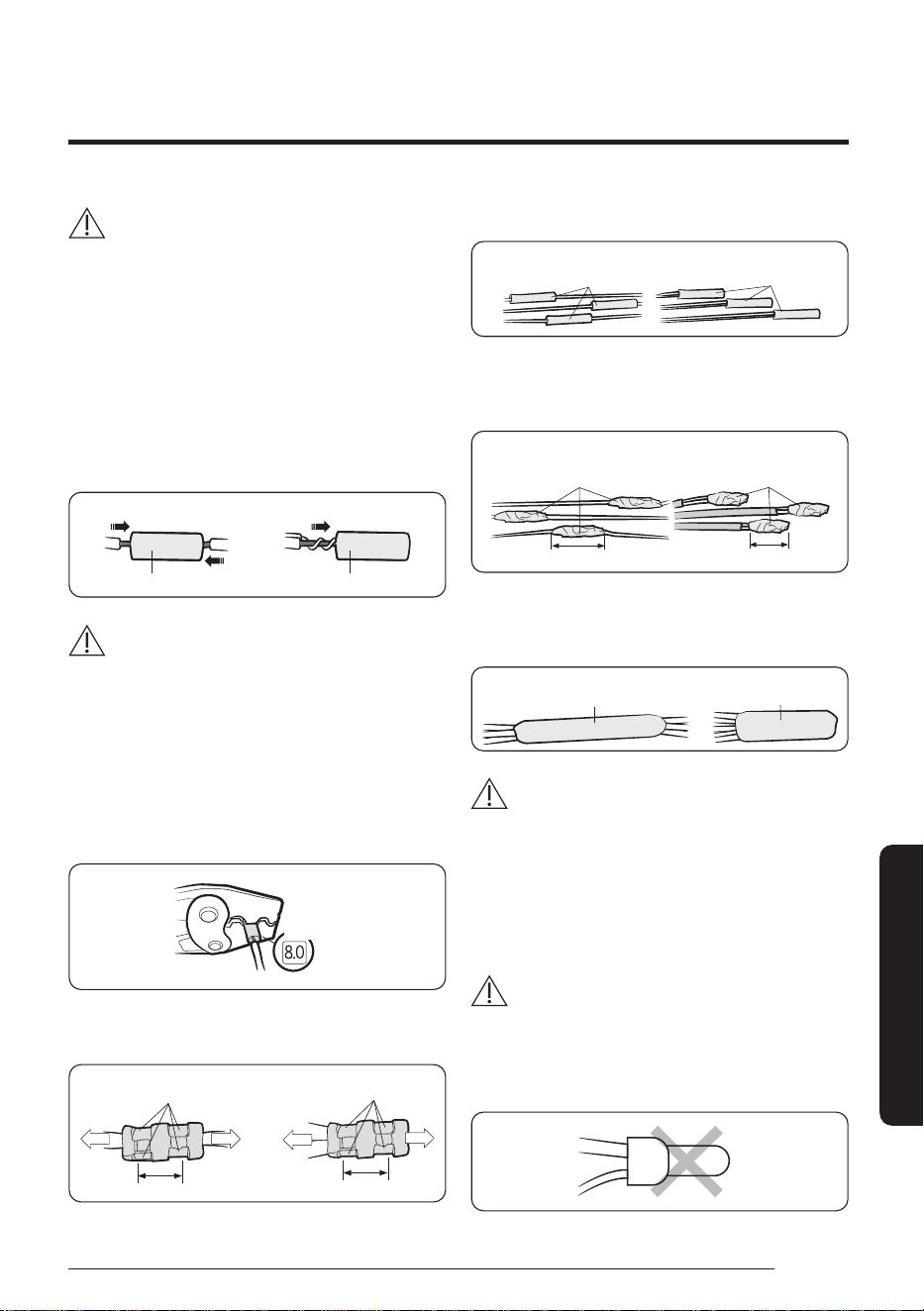 8.0